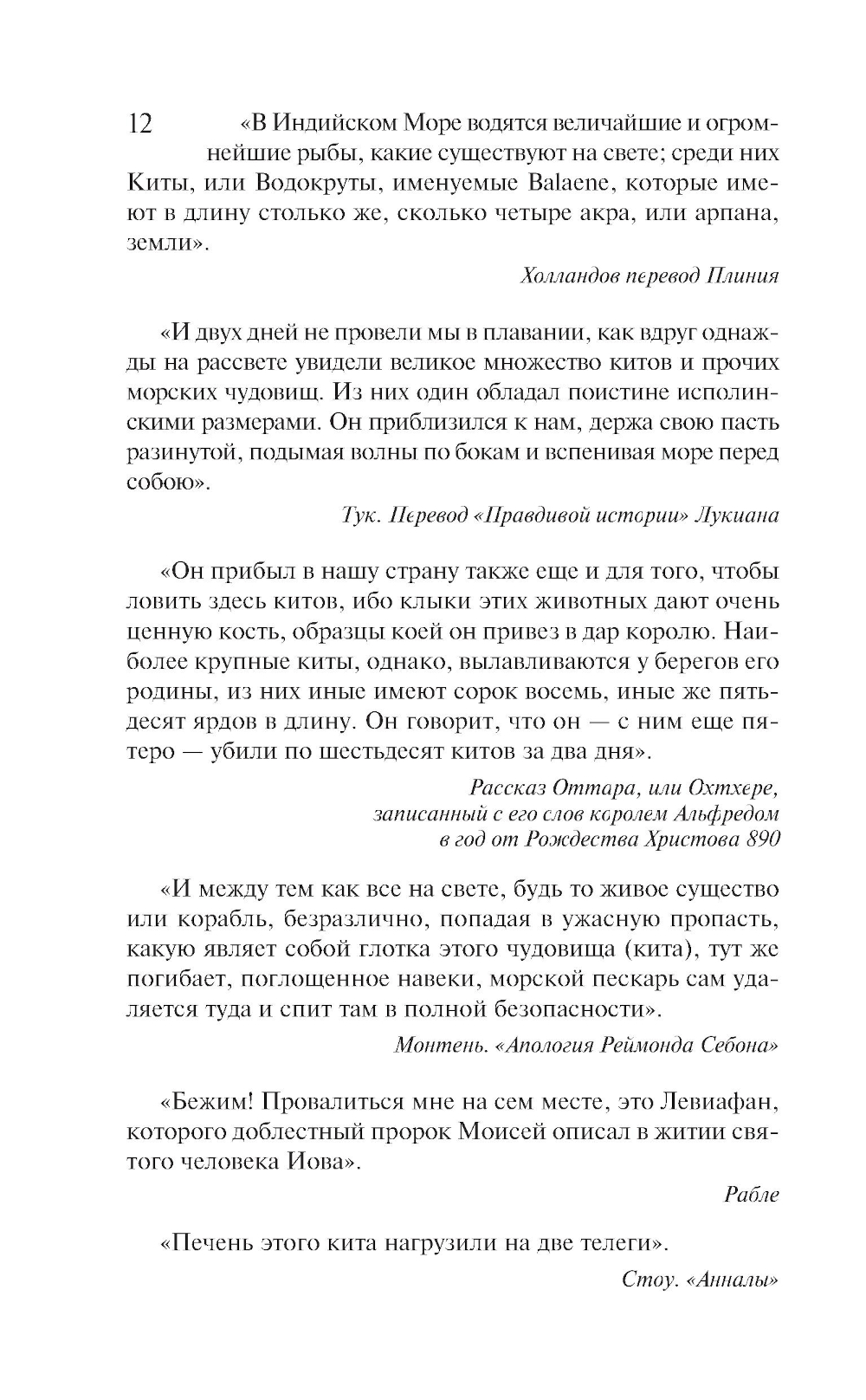 12

«В Индийском Море водятся величайшие и огромнейшие рыбы, какие существуют на свете; среди них Киты, или Водокруты, именуемые Balaene, которые имеют в длину столько же, сколько четыре акра, или арпана, земли».

Холландов перевод Плиния

«И двух дней не провели мы в плавании, как вдруг однажды на рассвете увидели великое множество китов и прочих морских чудовищ. Из них один обладал поистине исполинскими размерами. Он приблизился к нам, держа свою пасть разинутой, подымая волны по бокам и вспенивая море перед собою».

Тук. Перевод «Правдивой истории» Лукиана

«Он прибыл в нашу страну также еще и для того, чтобы ловить здесь китов, ибо клыки этих животных дают очень ценную кость, образцы коей он привез в дар королю. Наиболее крупные киты, однако, вылавливаются у берегов его родины, из них иные имеют сорок восемь, иные же пятьдесят ярдов в длину. Он говорит, что он — с ним еще пятеро — убили по шестьдесят китов за два дня».

Рассказ Оттара, или Охтхере, записанный с его слов королем Альфредом в год от Рождества Христова 890

«И между тем как все на свете, будь то живое существо или корабль, безразлично, попадая в ужасную пропасть, какую являет собой глотка этого чудовища (кита), тут же погибает, поглощенное навеки, морской пескарь сам удаляется туда и спит там в полной безопасности».

Монтень. «Апология Реймонда Себона»

«Бежим! Провалиться мне на сем месте, это Левиафан, которого доблестный пророк Моисей описал в житии святого человека Иова».

Рабле

«Печень этого кита нагрузили на две телеги».

Стоу. «Анналы»